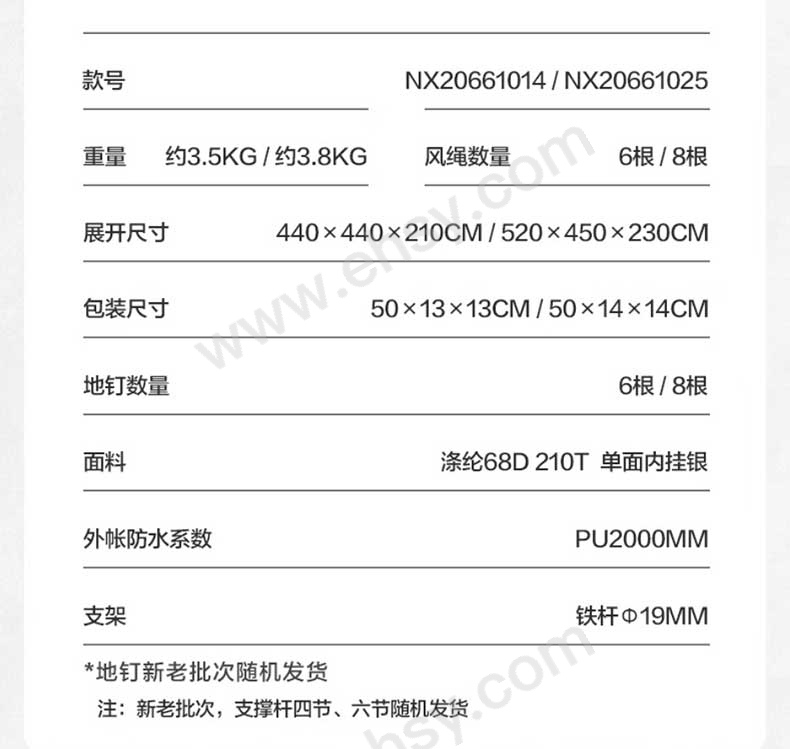 款号 NX20661014 / NX20661025

重量 约3.5KG / 约3.8KG

风绳数量 6根 / 8根

展开尺寸 440×440×210CM / 520×450×230CM

包装尺寸 50×13×13CM / 50×14×14CM

地钉数量 6根 / 8根

面料 涤纶68D 210T 单面内挂银

外帐防水系数 PU2000MM

支架 铁杆Φ19MM

*地钉新老批次随机发货

注：新老批次，支撑杆四节、六节随机发货

www.ehsy.com